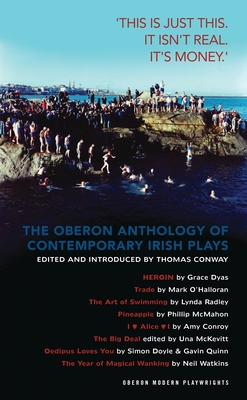 'THIS IS JUST THIS.
IT ISN'T REAL.
IT'S MONEY.'

THE OBERON ANTHOLOGY OF CONTEMPORARY IRISH PLAYS

EDITED AND INTRODUCED BY THOMAS CONWAY

HEROIN by Grace Dyas
Trade by Mark O'Halloran
The Art of Swimming by Lynda Radley
Pineapple by Phillip McMahon
I ♥ Alice ♥ I by Amy Conroy
The Big Deal edited by Una McKevitt
Oedipus Loves You by Simon Doyle & Gavin Quinn
The Year of Magical Wanking by Neil Watkins

OBERON MODERN PLAYWRIGHTS